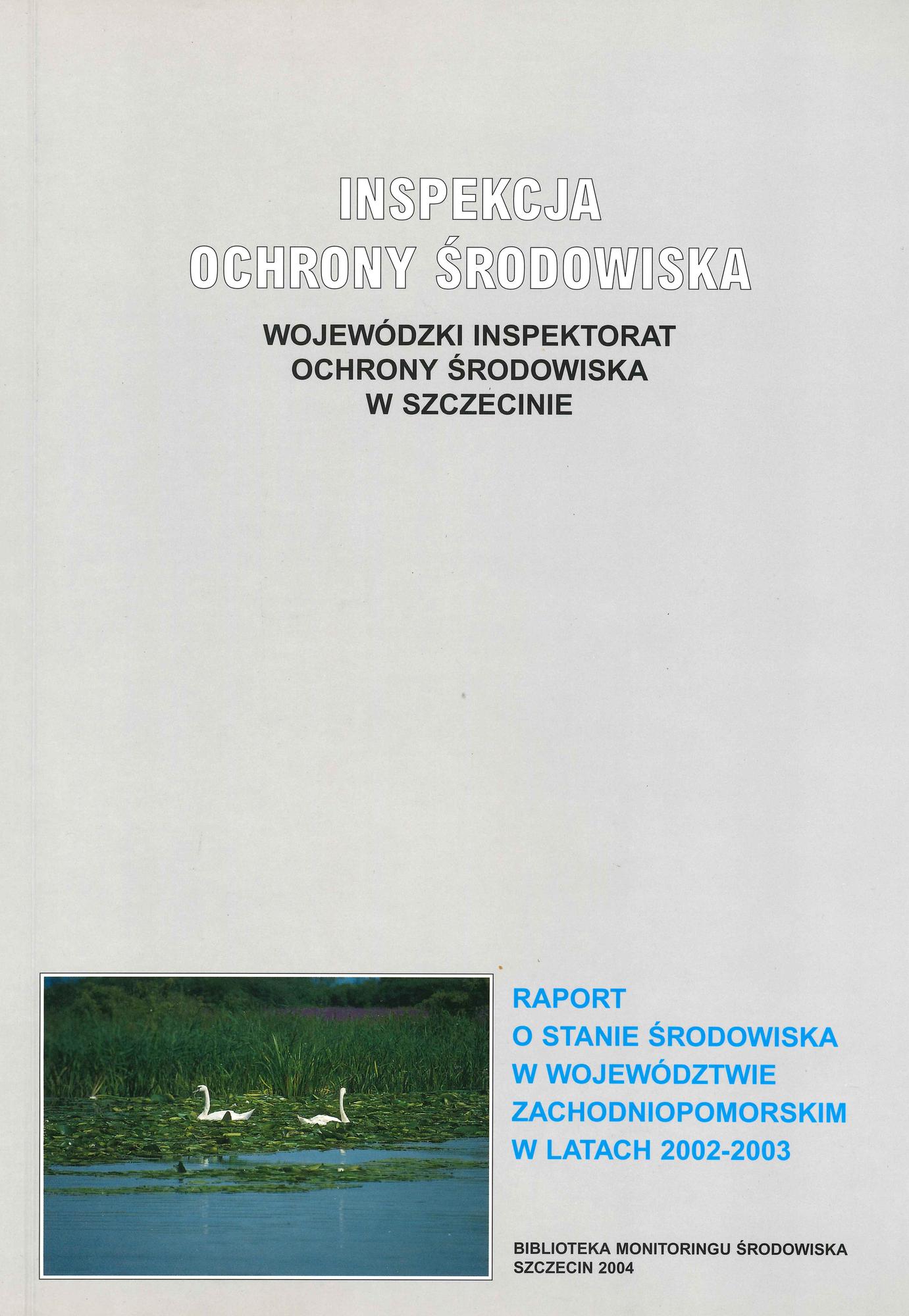 INSPEKCJA
OCHRONY ŚRODOWISKA

WOJEWÓDZKI INSPEKTORAT
OCHRONY ŚRODOWISKA
W SZCZECINIE

RAPORT
O STANIE ŚRODOWISKA
W WOJEWÓDZTWIE
ZACHODNIOPOMORSKIM
W LATACH 2002-2003

BIBLIOTEKA MONITORINGU ŚRODOWISKA
SZCZECIN 2004